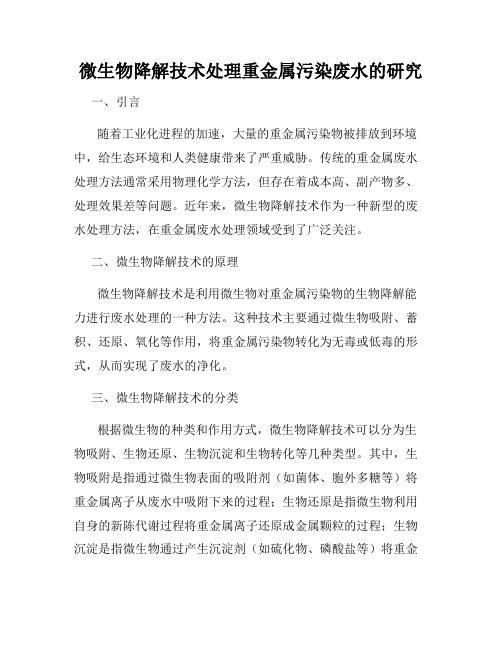 微生物降解技术处理重金属污染废水的研究

一、引言

随着工业化进程的加速，大量的重金属污染物被排放到环境中，给生态环境和人类健康带来了严重威胁。传统的重金属废水处理方法通常采用物理化学方法，但存在着成本高、副产物多、处理效果差等问题。近年来，微生物降解技术作为一种新型的废水处理方法，在重金属废水处理领域受到了广泛关注。

二、微生物降解技术的原理

微生物降解技术是利用微生物对重金属污染物的生物降解能力进行废水处理的一种方法。这种技术主要通过微生物吸附、蓄积、还原、氧化等作用，将重金属污染物转化为无毒或低毒的形式，从而实现了废水的净化。

三、微生物降解技术的分类

根据微生物的种类和作用方式，微生物降解技术可以分为生物吸附、生物还原、生物沉淀和生物转化等几种类型。其中，生物吸附是指通过微生物表面的吸附剂（如菌体、胞外多糖等）将重金属离子从废水中吸附下来的过程；生物还原是指微生物利用自身的新陈代谢过程将重金属离子还原成金属颗粒的过程；生物沉淀是指微生物通过产生沉淀剂（如硫化物、磷酸盐等）将重金